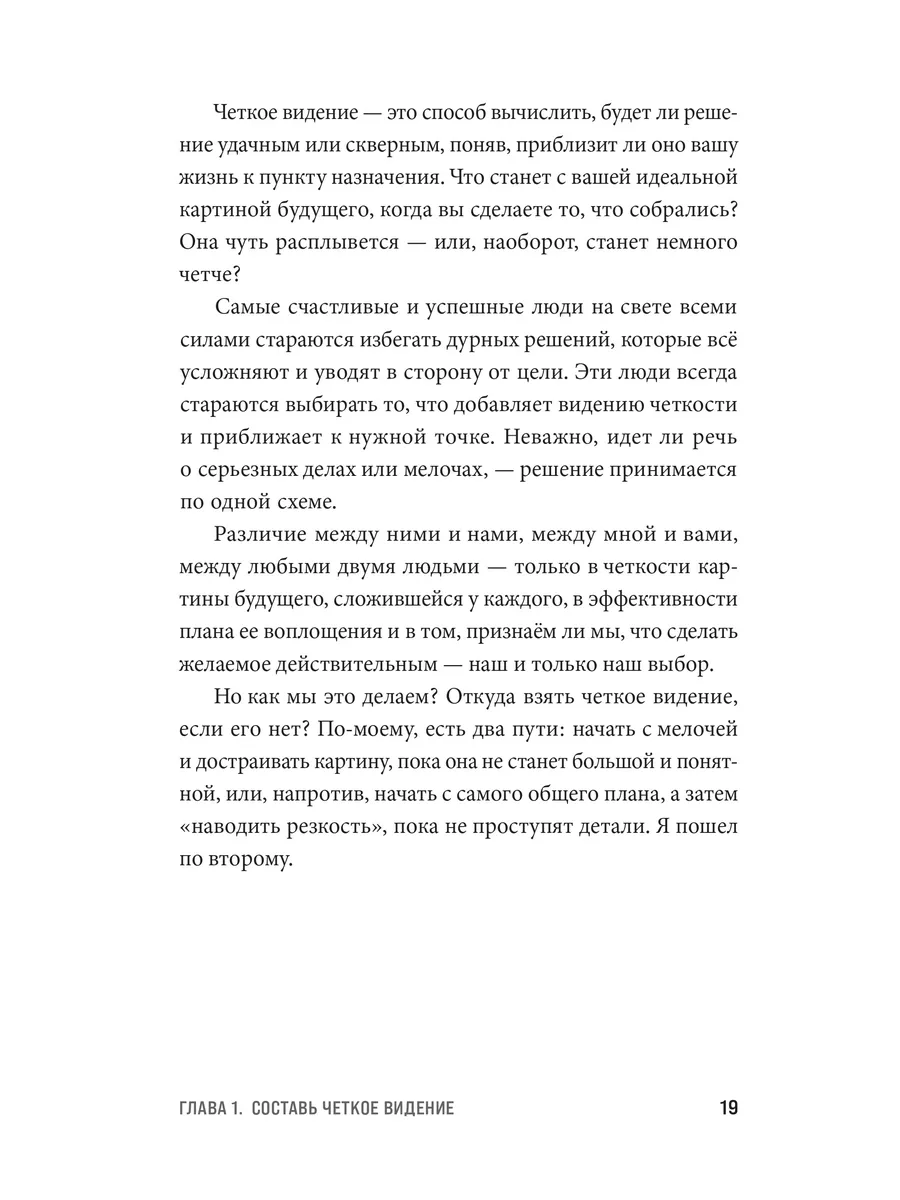 Четкое видение — это способ вычислить, будет ли решение удачным или скверным, поняв, приблизит ли оно вашу жизнь к пункту назначения. Что станет с вашей идеальной картиной будущего, когда вы сделаете то, что собрались? Она чуть расплывется — или, наоборот, станет немного четче?

Самые счастливые и успешные люди на свете всеми силами стараются избегать дурных решений, которые всё усложняют и уводят в сторону от цели. Эти люди всегда стараются выбирать то, что добавляет видению четкости и приближает к нужной точке. Неважно, идет ли речь о серьезных делах или мелочах, — решение принимается по одной схеме.

Различие между ними и нами, между мной и вами, между любыми двумя людьми — только в четкости картины будущего, сложившейся у каждого, в эффективности плана ее воплощения и в том, признаём ли мы, что сделать желаемое действительным — наш и только наш выбор.

Но как мы это делаем? Откуда взять четкое видение, если его нет? По-моему, есть два пути: начать с мелочей и достраивать картину, пока она не станет большой и понятной, или, напротив, начать с самого общего плана, а затем «наводить резкость», пока не проступят детали. Я пошел по второму.

ГЛАВА 1. СОСТАВЬ ЧЕТКОЕ ВИДЕНИЕ 19